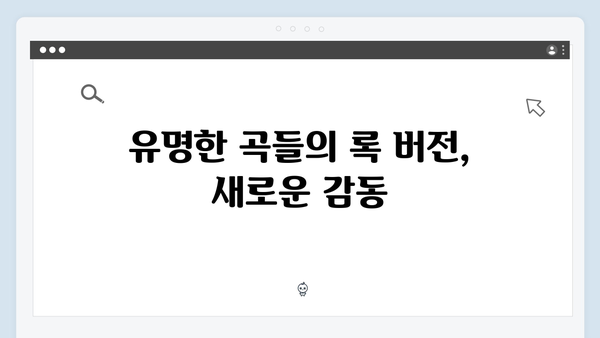 유명한 곡들의 록 버전, 새로운 감동